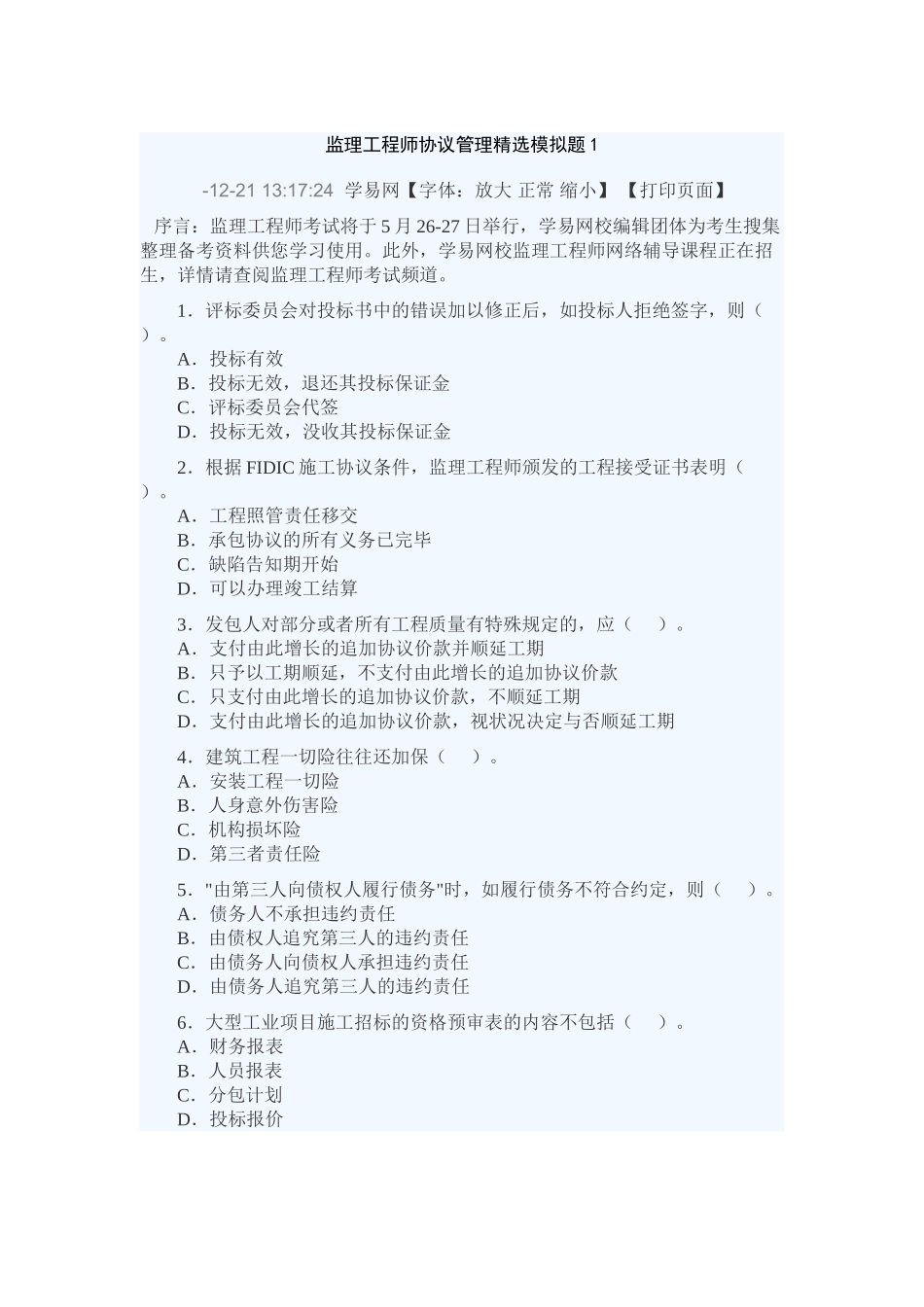 监理工程师协议管理精选模拟题 1

-12-21 13:17:24 学易网【字体：放大 正常 缩小】【打印页面】

序言：监理工程师考试将于 5 月 26-27 日举行，学易网校编辑团体为考生搜集整理备考资料供您学习使用。此外，学易网校监理工程师网络辅导课程正在招生，详情请查阅监理工程师考试频道。

1．评标委员会对投标书中的错误加以修正后，如投标人拒绝签字，则（ ）。
A．投标有效
B．投标无效，退还其投标保证金
C．评标委员会代签
D．投标无效，没收其投标保证金

2．根据 FIDIC 施工协议条件，监理工程师颁发的工程接受证书表明（ ）。
A．工程照管责任移交
B．承包协议的所有义务已完毕
C．缺陷告知期开始
D．可以办理竣工结算

3．发包人对部分或者所有工程质量有特殊规定的，应（ ）。
A．支付由此增长的追加协议价款并顺延工期
B．只予以工期顺延，不支付由此增长的追加协议价款
C．只支付由此增长的追加协议价款，不顺延工期
D．支付由此增长的追加协议价款，视状况决定与否顺延工期

4．建筑工程一切险往往还加保（ ）。
A．安装工程一切险
B．人身意外伤害险
C．机构损坏险
D．第三者责任险

5．"由第三人向债权人履行债务"时，如履行债务不符合约定，则（ ）。
A．债务人不承担违约责任
B．由债权人追究第三人的违约责任
C．由债务人向债权人承担违约责任
D．由债务人追究第三人的违约责任

6．大型工业项目施工招标的资格预审表的内容不包括（ ）。
A．财务报表
B．人员报表
C．分包计划
D．投标报价